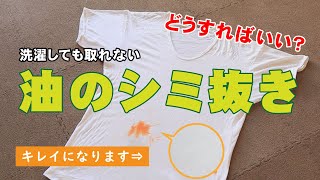 どうすればいい?

洗濯しても取れない

油のシミ抜き

キレイになります⇒